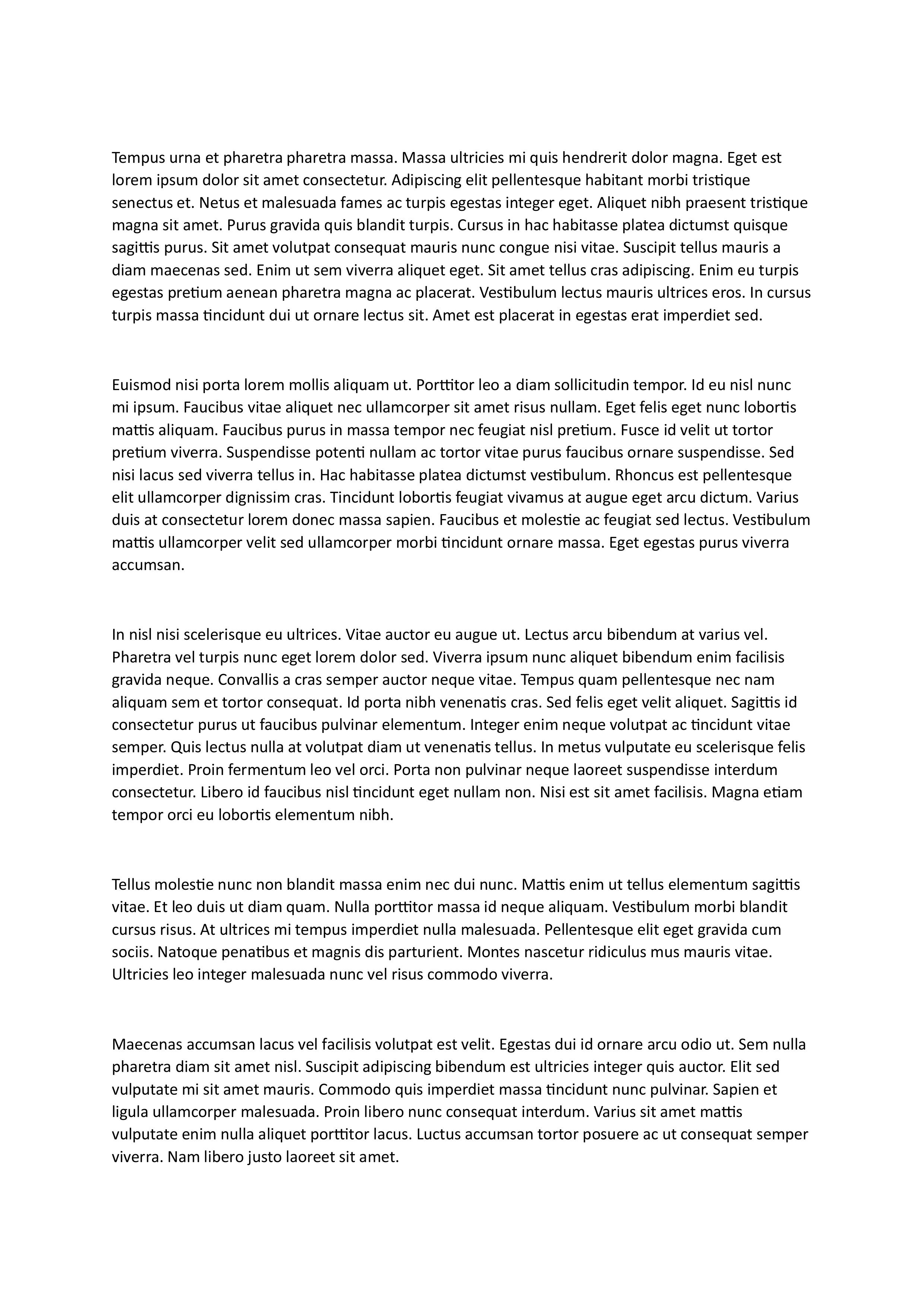 Tempus urna et pharetra pharetra massa. Massa ultricies mi quis hendrerit dolor magna. Eget est lorem ipsum dolor sit amet consectetur. Adipiscing elit pellentesque habitant morbi tristique senectus et. Netus et malesuada fames ac turpis egestas integer eget. Aliquet nibh praesent tristique magna sit amet. Purus gravida quis blandit turpis. Cursus in hac habitasse platea dictumst quisque sagittis purus. Sit amet volutpat consequat mauris nunc congue nisi vitae. Suscipit tellus mauris a diam maecenas sed. Enim ut sem viverra aliquet eget. Sit amet tellus cras adipiscing. Enim eu turpis egestas pretium aenean pharetra magna ac placerat. Vestibulum lectus mauris ultrices eros. In cursus turpis massa tincidunt dui ut ornare lectus sit. Amet est placerat in egestas erat imperdiet sed.

Euismod nisi porta lorem mollis aliquam ut. Porttitor leo a diam sollicitudin tempor. Id eu nisl nunc mi ipsum. Faucibus vitae aliquet nec ullamcorper sit amet risus nullam. Eget felis eget nunc lobortis mattis aliquam. Faucibus purus in massa tempor nec feugiat nisl pretium. Fusce id velit ut tortor pretium viverra. Suspendisse potenti nullam ac tortor vitae purus faucibus ornare suspendisse. Sed nisi lacus sed viverra tellus in. Hac habitasse platea dictumst vestibulum. Rhoncus est pellentesque elit ullamcorper dignissim cras. Tincidunt lobortis feugiat vivamus at augue eget arcu dictum. Varius duis at consectetur lorem donec massa sapien. Faucibus et molestie ac feugiat sed lectus. Vestibulum mattis ullamcorper velit sed ullamcorper morbi tincidunt ornare massa. Eget egestas purus viverra accumsan.

In nisl nisi scelerisque eu ultrices. Vitae auctor eu augue ut. Lectus arcu bibendum at varius vel. Pharetra vel turpis nunc eget lorem dolor sed. Viverra ipsum nunc aliquet bibendum enim facilisis gravida neque. Convallis a cras semper auctor neque vitae. Tempus quam pellentesque nec nam aliquam sem et tortor consequat. Id porta nibh venenatis cras. Sed felis eget velit aliquet. Sagittis id consectetur purus ut faucibus pulvinar elementum. Integer enim neque volutpat ac tincidunt vitae semper. Quis lectus nulla at volutpat diam ut venenatis tellus. In metus vulputate eu scelerisque felis imperdiet. Proin fermentum leo vel orci. Porta non pulvinar neque laoreet suspendisse interdum consectetur. Libero id faucibus nisl tincidunt eget nullam non. Nisi est sit amet facilisis. Magna etiam tempor orci eu lobortis elementum nibh.

Tellus molestie nunc non blandit massa enim nec dui nunc. Mattis enim ut tellus elementum sagittis vitae. Et leo duis ut diam quam. Nulla porttitor massa id neque aliquam. Vestibulum morbi blandit cursus risus. At ultrices mi tempus imperdiet nulla malesuada. Pellentesque elit eget gravida cum sociis. Natoque penatibus et magnis dis parturient. Montes nascetur ridiculus mus mauris vitae. Ultricies leo integer malesuada nunc vel risus commodo viverra.

Maecenas accumsan lacus vel facilisis volutpat est velit. Egestas dui id ornare arcu odio ut. Sem nulla pharetra diam sit amet nisl. Suscipit adipiscing bibendum est ultricies integer quis auctor. Elit sed vulputate mi sit amet mauris. Commodo quis imperdiet massa tincidunt nunc pulvinar. Sapien et ligula ullamcorper malesuada. Proin libero nunc consequat interdum. Varius sit amet mattis vulputate enim nulla aliquet porttitor lacus. Luctus accumsan tortor posuere ac ut consequat semper viverra. Nam libero justo laoreet sit amet.